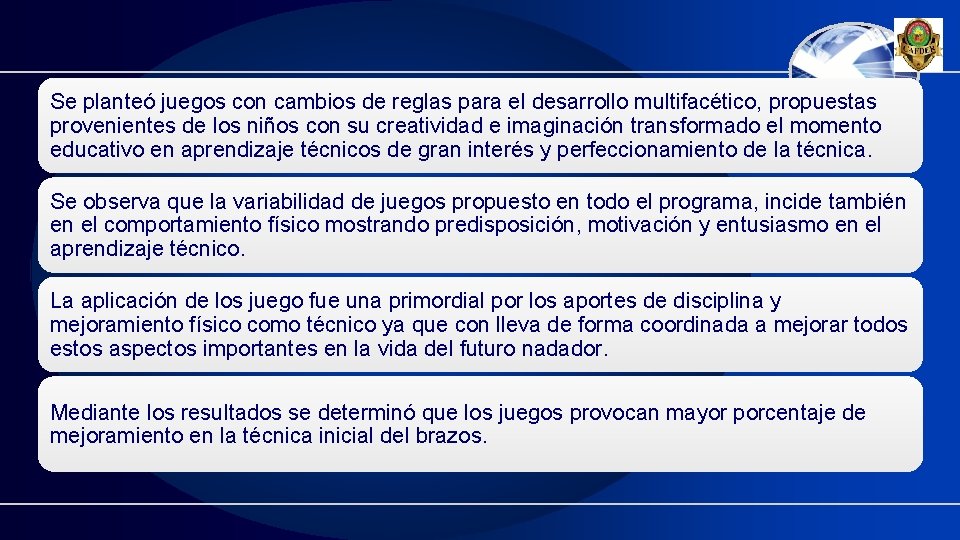 Se planteó juegos con cambios de reglas para el desarrollo multifacético, propuestas provenientes de los niños con su creatividad e imaginación transformado el momento educativo en aprendizaje técnicos de gran interés y perfeccionamiento de la técnica.

Se observa que la variabilidad de juegos propuesto en todo el programa, incide también en el comportamiento físico mostrando predisposición, motivación y entusiasmo en el aprendizaje técnico.

La aplicación de los juego fue una primordial por los aportes de disciplina y mejoramiento físico como técnico ya que con lleva de forma coordinada a mejorar todos estos aspectos importantes en la vida del futuro nadador.

Mediante los resultados se determinó que los juegos provocan mayor porcentaje de mejoramiento en la técnica inicial del brazos.